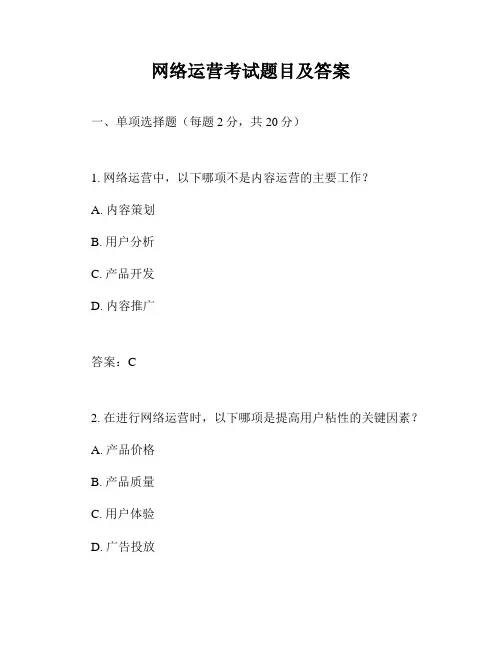 网络运营考试题目及答案

一、单项选择题（每题 2 分，共 20 分）

1. 网络运营中，以下哪项不是内容运营的主要工作？

A. 内容策划

B. 用户分析

C. 产品开发

D. 内容推广

答案：C

2. 在进行网络运营时，以下哪项是提高用户粘性的关键因素？

A. 产品价格

B. 产品质量

C. 用户体验

D. 广告投放